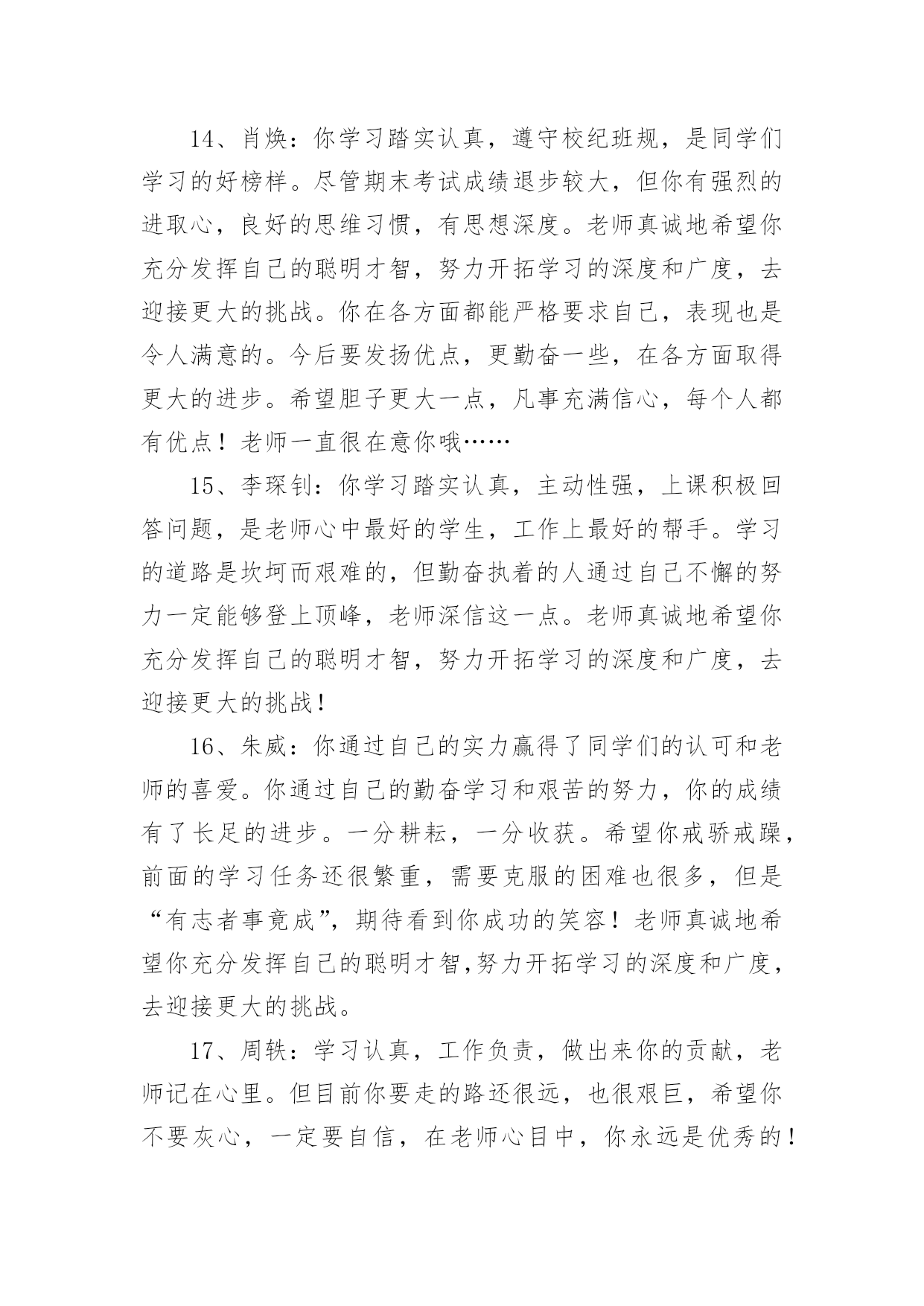 14、肖焕：你学习踏实认真，遵守校纪班规，是同学们学习的好榜样。尽管期末考试成绩退步较大，但你有强烈的进取心，良好的思维习惯，有思想深度。老师真诚地希望你充分发挥自己的聪明才智，努力开拓学习的深度和广度，去迎接更大的挑战。你在各方面都能严格要求自己，表现也是令人满意的。今后要发扬优点，更勤奋一些，在各方面取得更大的进步。希望胆子更大一点，凡事充满信心，每个人都有优点！老师一直很在意你哦……

15、李琛钊：你学习踏实认真，主动性强，上课积极回答问题，是老师心中最好的学生，工作上最好的帮手。学习的道路是坎坷而艰难的，但勤奋执着的人通过自己不懈的努力一定能够登上顶峰，老师深信这一点。老师真诚地希望你充分发挥自己的聪明才智，努力开拓学习的深度和广度，去迎接更大的挑战！

16、朱威：你通过自己的实力赢得了同学们的认可和老师的喜爱。你通过自己的勤奋学习和艰苦的努力，你的成绩有了长足的进步。一分耕耘，一分收获。希望你戒骄戒躁，前面的学习任务还很繁重，需要克服的困难也很多，但是“有志者事竟成”，期待看到你成功的笑容！老师真诚地希望你充分发挥自己的聪明才智,努力开拓学习的深度和广度，去迎接更大的挑战。

17、周轶：学习认真，工作负责，做出来你的贡献，老师记在心里。但目前你要走的路还很远，也很艰巨，希望你不要灰心，一定要自信，在老师心目中，你永远是优秀的！